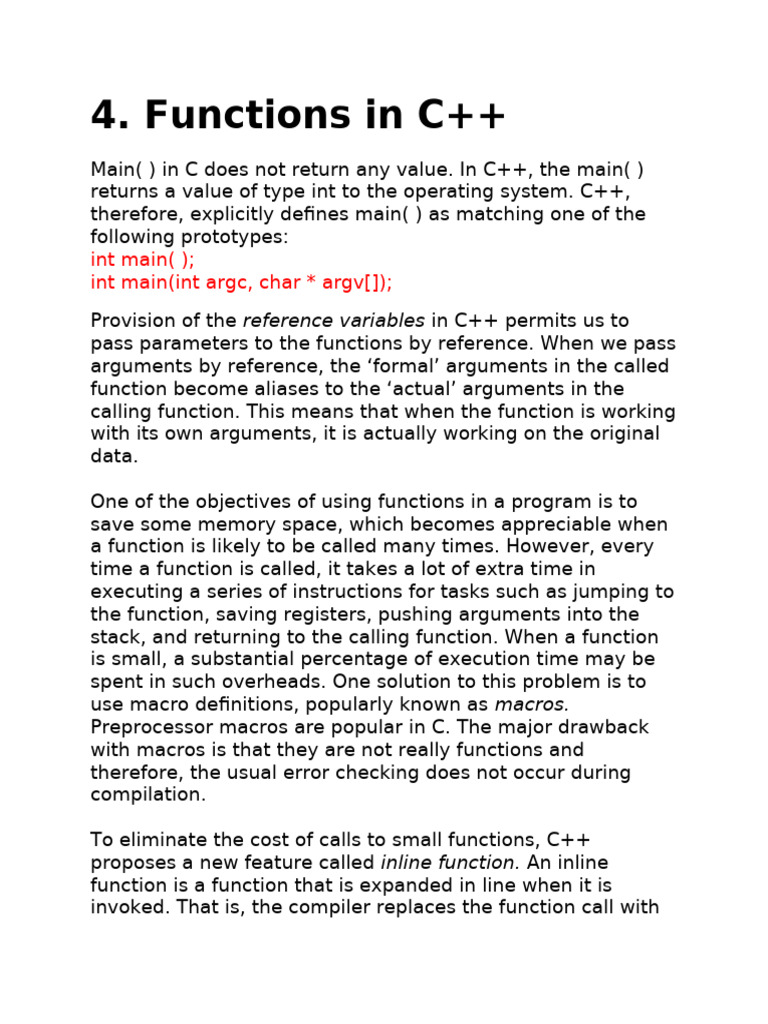 4. Functions in C++

Main( ) in C does not return any value. In C++, the main( ) returns a value of type int to the operating system. C++, therefore, explicitly defines main( ) as matching one of the following prototypes:
int main( );
int main(int argc, char * argv[]);

Provision of the reference variables in C++ permits us to pass parameters to the functions by reference. When we pass arguments by reference, the ‘formal’ arguments in the called function become aliases to the ‘actual’ arguments in the calling function. This means that when the function is working with its own arguments, it is actually working on the original data.

One of the objectives of using functions in a program is to save some memory space, which becomes appreciable when a function is likely to be called many times. However, every time a function is called, it takes a lot of extra time in executing a series of instructions for tasks such as jumping to the function, saving registers, pushing arguments into the stack, and returning to the calling function. When a function is small, a substantial percentage of execution time may be spent in such overheads. One solution to this problem is to use macro definitions, popularly known as macros. Preprocessor macros are popular in C. The major drawback with macros is that they are not really functions and therefore, the usual error checking does not occur during compilation.

To eliminate the cost of calls to small functions, C++ proposes a new feature called inline function. An inline function is a function that is expanded in line when it is invoked. That is, the compiler replaces the function call with